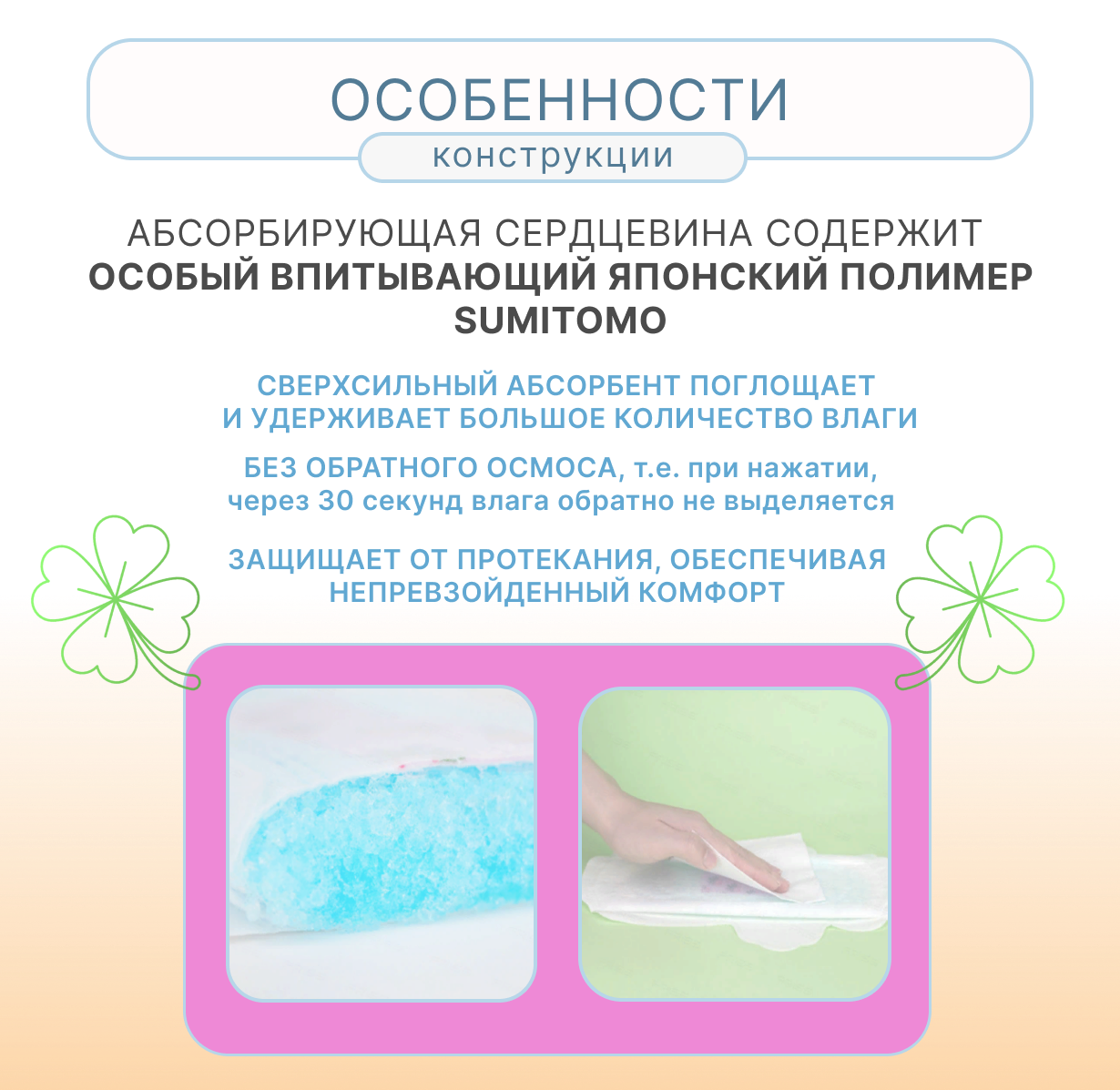 ОСОБЕННОСТИ
конструкции

АБСОРБИРУЮЩАЯ СЕРДЦЕВИНА СОДЕРЖИТ ОСОБЫЙ ВПИТЫВАЮЩИЙ ЯПОНСКИЙ ПОЛИМЕР SUMITOMO

СВЕРХСИЛЬНЫЙ АБСОРБЕНТ ПОГЛОЩАЕТ И УДЕРЖИВАЕТ БОЛЬШОЕ КОЛИЧЕСТВО ВЛАГИ

БЕЗ ОБРАТНОГО ОСМОСА, т.е. при нажатии, через 30 секунд влага обратно не выделяется

ЗАЩИЩАЕТ ОТ ПРОТЕКАНИЯ, ОБЕСПЕЧИВАЯ НЕПРЕВЗОЙДЕННЫЙ КОМФОРТ